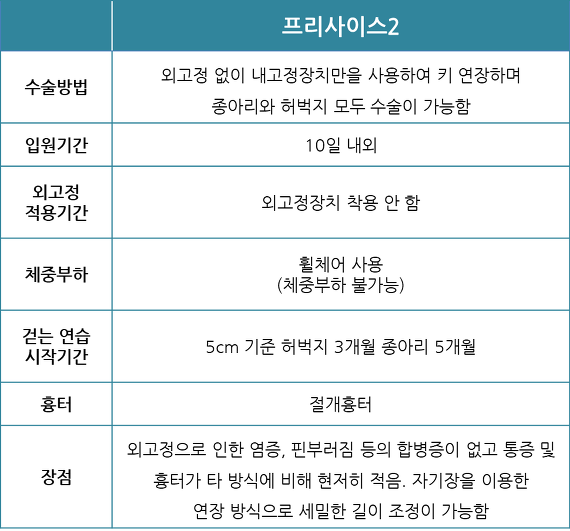 | | 프리사이스2 |
|---|---|
| 수술방법 | 외고정 없이 내고정장치만을 사용하여 키 연장하며 종아리와 허벅지 모두 수술이 가능함 |
| 입원기간 | 10일 내외 |
| 외고정 적용기간 | 외고정장치 착용 안 함 |
| 체중부하 | 휠체어 사용 (체중부하 불가능) |
| 걷는 연습 시작기간 | 5cm 기준 허벅지 3개월 종아리 5개월 |
| 흉터 | 절개흉터 |
| 장점 | 외고정으로 인한 염증, 핀부러짐 등의 합병증이 없고 통증 및 흉터가 타 방식에 비해 현저히 적음. 자기장을 이용한 연장 방식으로 세밀한 길이 조정이 가능함 |